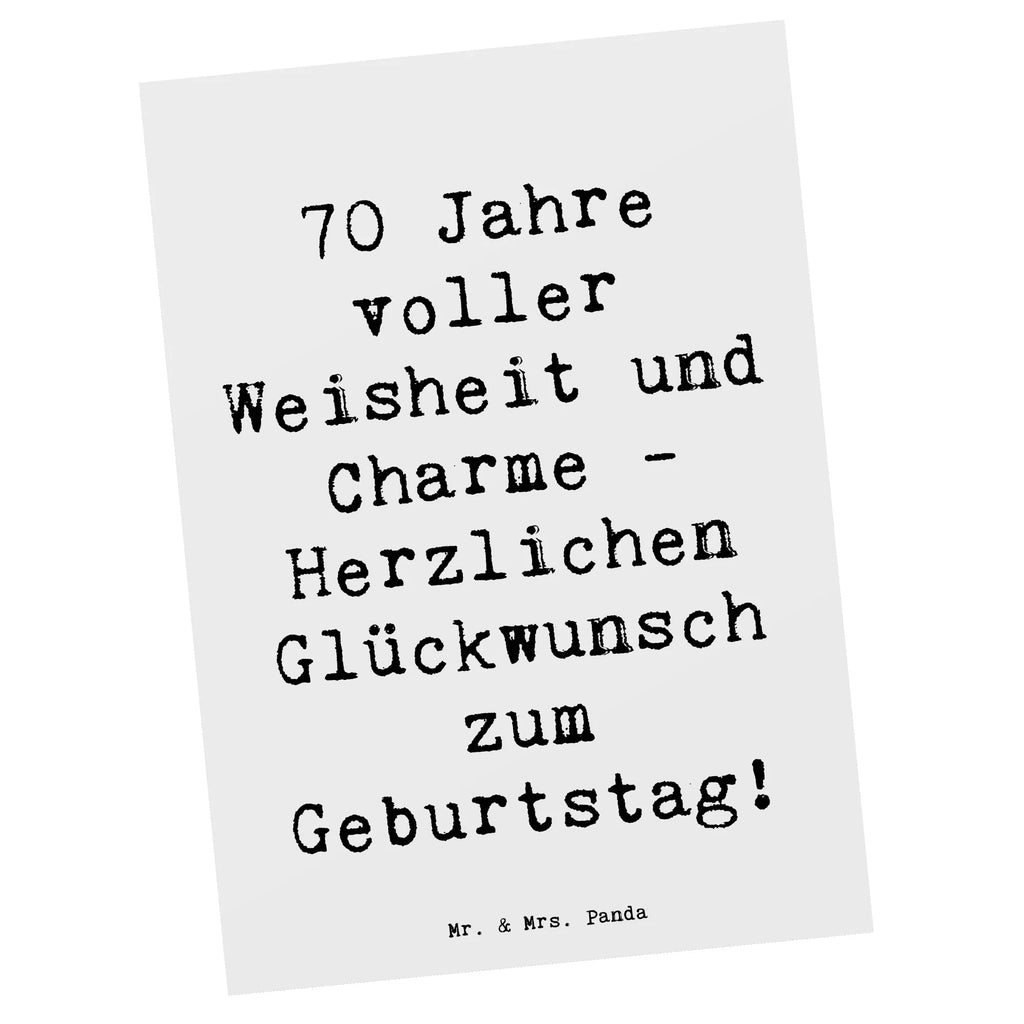 70 Jahre voller Weisheit und Charme - Herzlichen Glückwunsch zum Geburtstag!

Mr. & Mrs. Panda